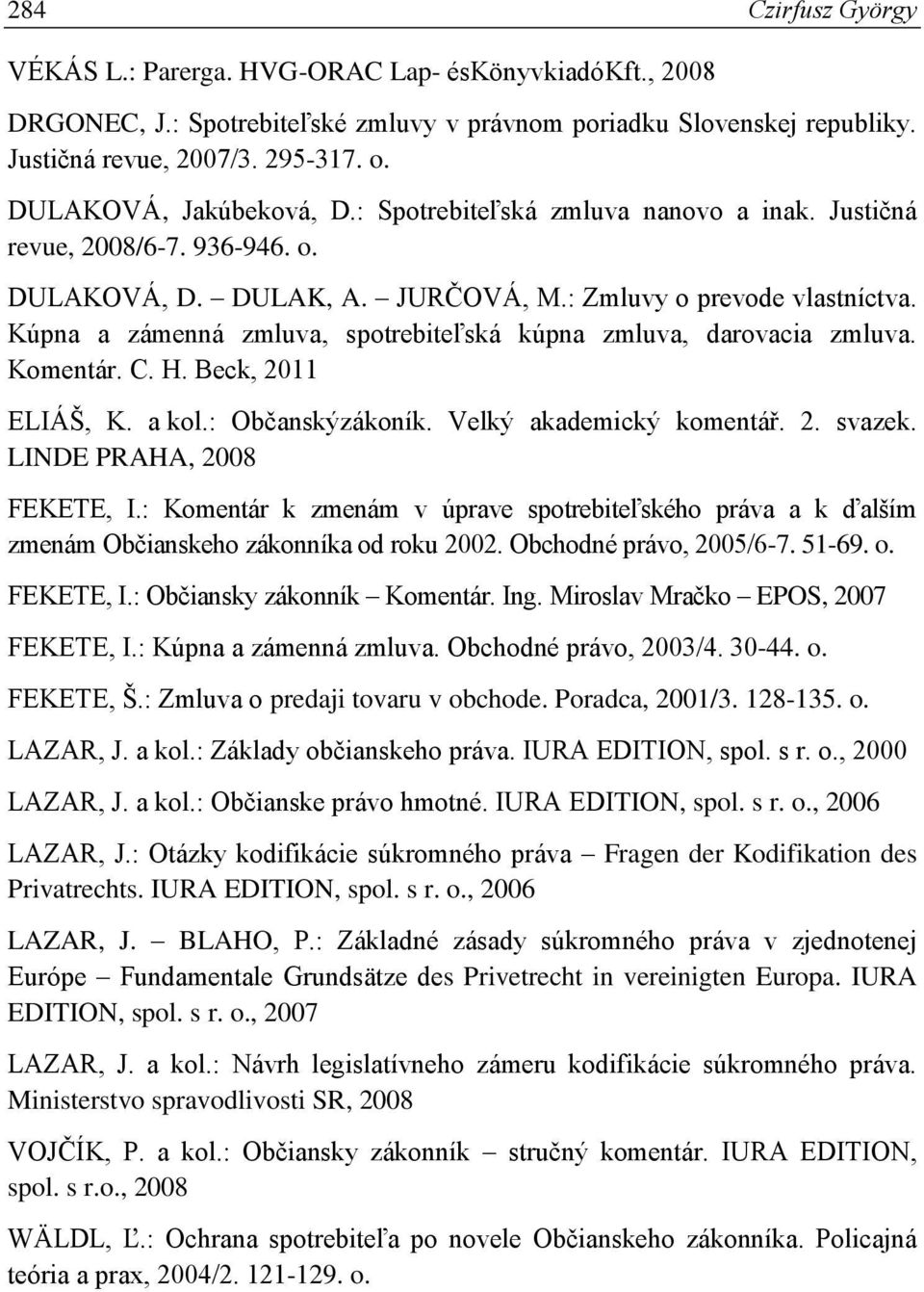 284 Czirfusz György

VÉKÁS L.: Parerga. HVG-ORAC Lap- ésKönyvkiadóKft., 2008

DRGONEC, J.: Spotrebiteľské zmluvy v právnom poriadku Slovenskej republiky. Justičná revue, 2007/3. 295-317. o.

DULAKOVÁ, Jakúbeková, D.: Spotrebiteľská zmluva nanovo a inak. Justičná revue, 2008/6-7. 936-946. o.

DULAKOVÁ, D. – DULAK, A. – JURČOVÁ, M.: Zmluvy o prevode vlastníctva. Kúpna a zámenná zmluva, spotrebiteľská kúpna zmluva, darovacia zmluva. Komentár. C. H. Beck, 2011

ELIÁŠ, K. a kol.: Občanskýzákoník. Velký akademický komentář. 2. svazek. LINDE PRAHA, 2008

FEKETE, I.: Komentár k zmenám v úprave spotrebiteľského práva a k ďalším zmenám Občianskeho zákonníka od roku 2002. Obchodné právo, 2005/6-7. 51-69. o.

FEKETE, I.: Občiansky zákonník – Komentár. Ing. Miroslav Mračko – EPOS, 2007

FEKETE, I.: Kúpna a zámenná zmluva. Obchodné právo, 2003/4. 30-44. o.

FEKETE, Š.: Zmluva o predaji tovaru v obchode. Poradca, 2001/3. 128-135. o.

LAZAR, J. a kol.: Základy občianskeho práva. IURA EDITION, spol. s r. o., 2000

LAZAR, J. a kol.: Občianske právo hmotné. IURA EDITION, spol. s r. o., 2006

LAZAR, J.: Otázky kodifikácie súkromného práva – Fragen der Kodifikation des Privatrechts. IURA EDITION, spol. s r. o., 2006

LAZAR, J. – BLAHO, P.: Základné zásady súkromného práva v zjednotenej Európe – Fundamentale Grundsätze des Privetrecht in vereinigten Europa. IURA EDITION, spol. s r. o., 2007

LAZAR, J. a kol.: Návrh legislatívneho zámeru kodifikácie súkromného práva. Ministerstvo spravodlivosti SR, 2008

VOJČÍK, P. a kol.: Občiansky zákonník – stručný komentár. IURA EDITION, spol. s r.o., 2008

WÄLDL, Ľ.: Ochrana spotrebiteľa po novele Občianskeho zákonníka. Policajná teória a prax, 2004/2. 121-129. o.